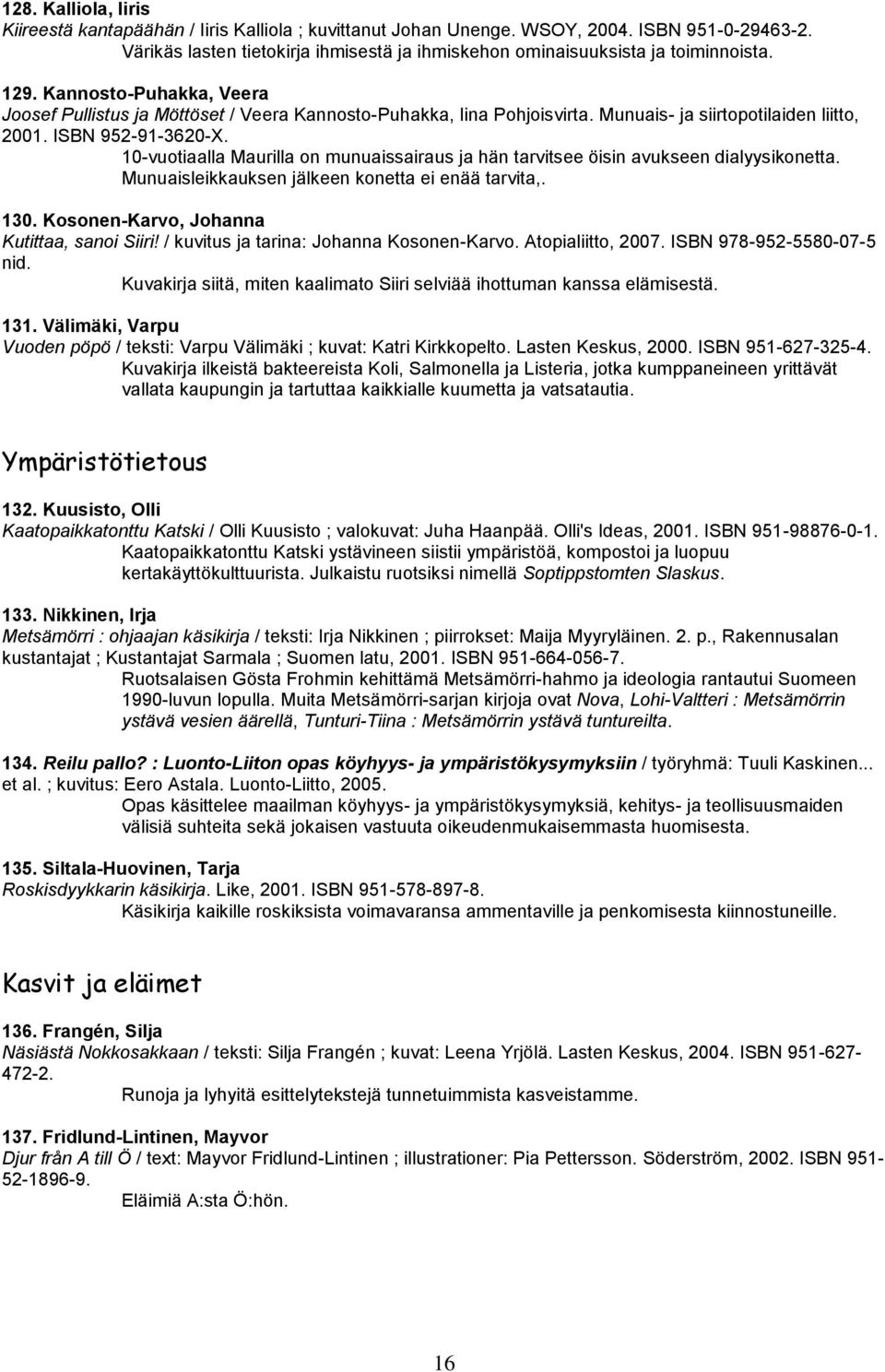 128. Kalliola, Iiris
Kiireestä kantapäähän / Iiris Kalliola ; kuvittanut Johan Unenge. WSOY, 2004. ISBN 951-0-29463-2.
Värikäs lasten tietokirja ihmisestä ja ihmiskehon ominaisuuksista ja toiminnoista.

129. Kannosto-Puhakka, Veera
Joosef Pullistus ja Möttöset / Veera Kannosto-Puhakka, Iina Pohjoisvirta. Munuais- ja siirtopotilaiden liitto, 2001. ISBN 952-91-3620-X.
10-vuotiaalla Maurilla on munuaissairaus ja hän tarvitsee öisin avukseen dialyysikonetta. Munuaisleikkauksen jälkeen konetta ei enää tarvita,.

130. Kosonen-Karvo, Johanna
Kutittaa, sanoi Siiri! / kuvitus ja tarina: Johanna Kosonen-Karvo. Atopialiitto, 2007. ISBN 978-952-5580-07-5 nid.
Kuvakirja siitä, miten kaalimato Siiri selviää ihottuman kanssa elämisestä.

131. Välimäki, Varpu
Vuoden pöpö / teksti: Varpu Välimäki ; kuvat: Katri Kirkkopelto. Lasten Keskus, 2000. ISBN 951-627-325-4.
Kuvakirja ilkeistä bakteereista Koli, Salmonella ja Listeria, jotka kumppaneineen yrittävät vallata kaupungin ja tartuttaa kaikkialle kuumetta ja vatsatautia.

Ympäristötietous

132. Kuusisto, Olli
Kaatopaikkatonttu Katski / Olli Kuusisto ; valokuvat: Juha Haanpää. Olli's Ideas, 2001. ISBN 951-98876-0-1.
Kaatopaikkatonttu Katski ystävineen siistii ympäristöä, kompostoi ja luopuu kertakäyttökulttuurista. Julkaistu ruotsiksi nimellä Soptippstomten Slaskus.

133. Nikkinen, Irja
Metsämörri : ohjaajan käsikirja / teksti: Irja Nikkinen ; piirrokset: Maija Myyryläinen. 2. p., Rakennusalan kustantajat ; Kustantajat Sarmala ; Suomen latu, 2001. ISBN 951-664-056-7.
Ruotsalaisen Gösta Frohmin kehittämä Metsämörri-hahmo ja ideologia rantautui Suomeen 1990-luvun lopulla. Muita Metsämörri-sarjan kirjoja ovat Nova, Lohi-Valtteri : Metsämörrin ystävä vesien äärellä, Tunturi-Tiina : Metsämörrin ystävä tuntureilta.

134. Reilu pallo? : Luonto-Liiton opas köyhyys- ja ympäristökysymyksiin / työryhmä: Tuuli Kaskinen... et al. ; kuvitus: Eero Astala. Luonto-Liitto, 2005.
Opas käsittelee maailman köyhyys- ja ympäristökysymyksiä, kehitys- ja teollisuusmaiden välisiä suhteita sekä jokaisen vastuuta oikeudenmukaisemmasta huomisesta.

135. Siltala-Huovinen, Tarja
Roskisdyykkarin käsikirja. Like, 2001. ISBN 951-578-897-8.
Käsikirja kaikille roskiksista voimavaransa ammentaville ja penkomisesta kiinnostuneille.

Kasvit ja eläimet

136. Frangén, Silja
Näsiästä Nokkosakkaan / teksti: Silja Frangén ; kuvat: Leena Yrjölä. Lasten Keskus, 2004. ISBN 951-627-472-2.
Runoja ja lyhyitä esittelytekstejä tunnetuimmista kasveistamme.

137. Fridlund-Lintinen, Mayvor
Djur från A till Ö / text: Mayvor Fridlund-Lintinen ; illustrationer: Pia Pettersson. Söderström, 2002. ISBN 951-52-1896-9.
Eläimiä A:sta Ö:hön.

16